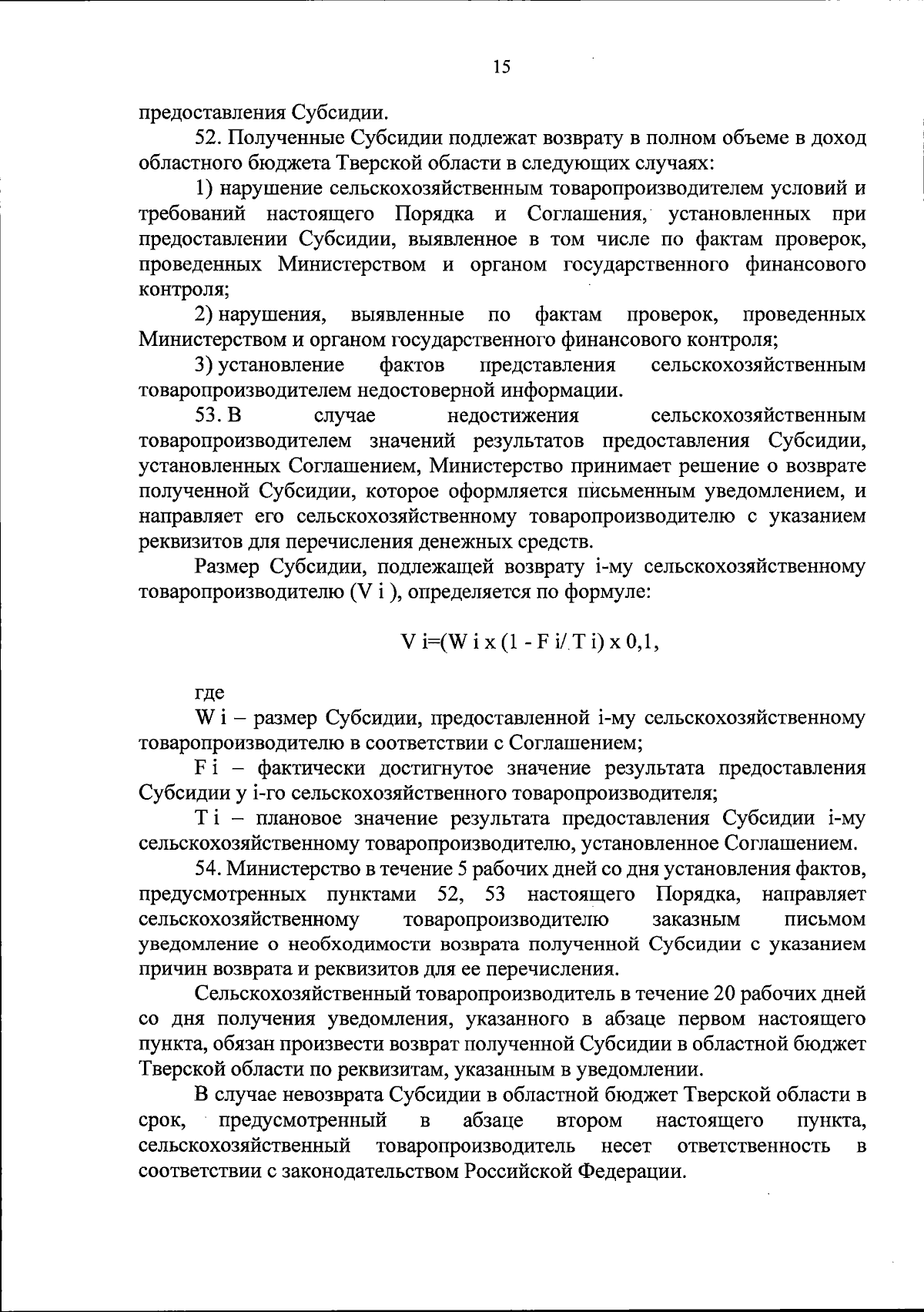 15

предоставления Субсидии.

52. Полученные Субсидии подлежат возврату в полном объеме в доход областного бюджета Тверской области в следующих случаях:

1) нарушение сельскохозяйственным товаропроизводителем условий и требований настоящего Порядка и Соглашения, установленных при предоставлении Субсидии, выявленное в том числе по фактам проверок, проведенных Министерством и органом государственного финансового контроля;

2) нарушения, выявленные по фактам проверок, проведенных Министерством и органом государственного финансового контроля;

3) установление фактов представления сельскохозяйственным товаропроизводителем недостоверной информации.

53. В случае недостижения сельскохозяйственным товаропроизводителем значений результатов предоставления Субсидии, установленных Соглашением, Министерство принимает решение о возврате полученной Субсидии, которое оформляется письменным уведомлением, и направляет его сельскохозяйственному товаропроизводителю с указанием реквизитов для перечисления денежных средств.

Размер Субсидии, подлежащей возврату i-му сельскохозяйственному товаропроизводителю (V i ), определяется по формуле:

V i=(W i x (1 - F i/ T i) x 0,1,

где

W i – размер Субсидии, предоставленной i-му сельскохозяйственному товаропроизводителю в соответствии с Соглашением;

F i – фактически достигнутое значение результата предоставления Субсидии у i-го сельскохозяйственного товаропроизводителя;

T i – плановое значение результата предоставления Субсидии i-му сельскохозяйственному товаропроизводителю, установленное Соглашением.

54. Министерство в течение 5 рабочих дней со дня установления фактов, предусмотренных пунктами 52, 53 настоящего Порядка, направляет сельскохозяйственному товаропроизводителю заказным письмом уведомление о необходимости возврата полученной Субсидии с указанием причин возврата и реквизитов для ее перечисления.

Сельскохозяйственный товаропроизводитель в течение 20 рабочих дней со дня получения уведомления, указанного в абзаце первом настоящего пункта, обязан произвести возврат полученной Субсидии в областной бюджет Тверской области по реквизитам, указанным в уведомлении.

В случае невозврата Субсидии в областной бюджет Тверской области в срок, предусмотренный в абзаце втором настоящего пункта, сельскохозяйственный товаропроизводитель несет ответственность в соответствии с законодательством Российской Федерации.